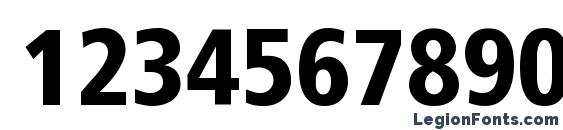 1234567890

LegionFonts.com